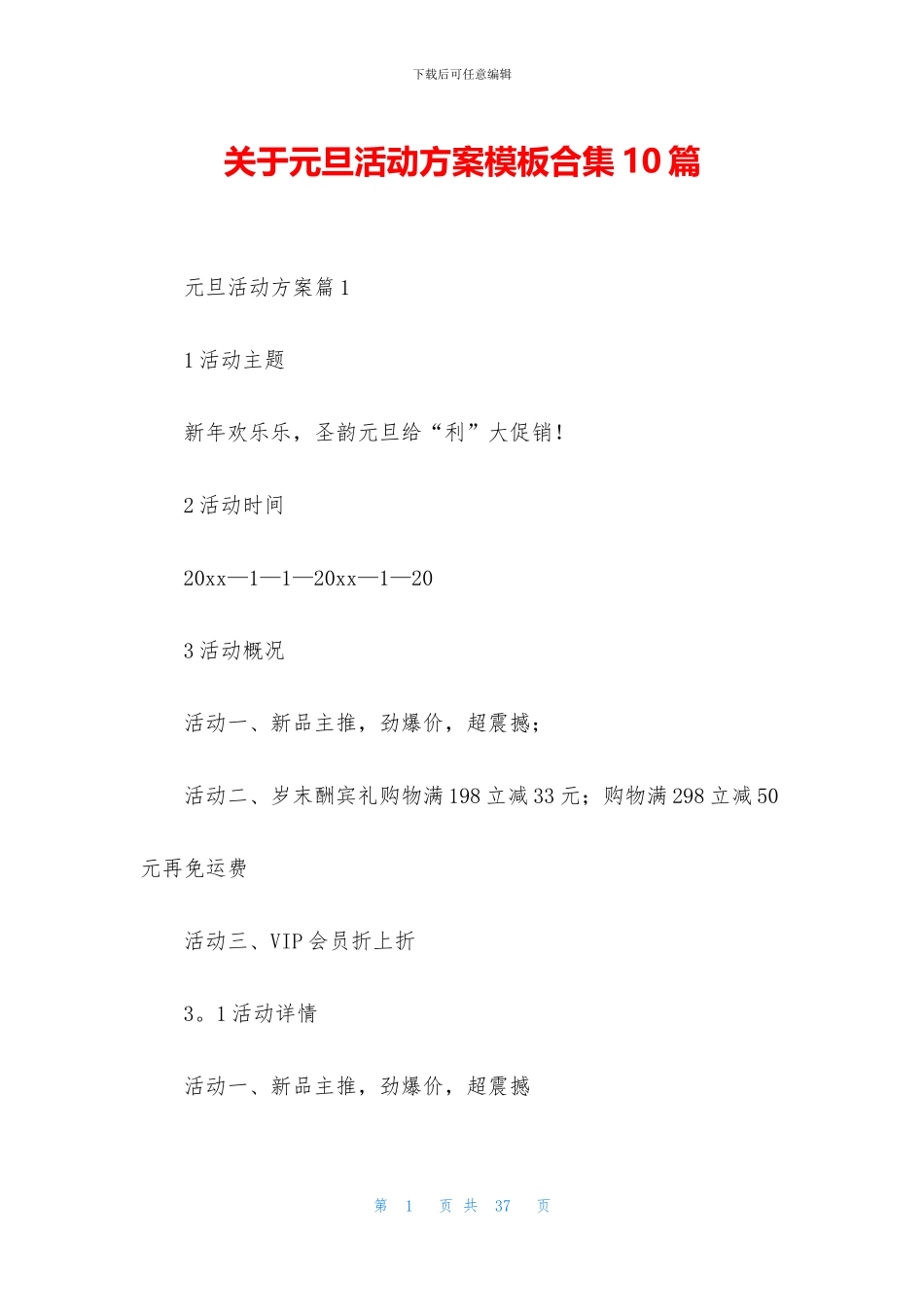 下载后可任意编辑

关于元旦活动方案模板合集10篇

元旦活动方案篇1

1活动主题

新年欢乐乐，圣韵元旦给“利”大促销！

2活动时间

20xx—1—1—20xx—1—20

3活动概况

活动一、新品主推，劲爆价，超震撼；

活动二、岁末酬宾礼购物满198立减33元；购物满298立减50元再免运费

活动三、VIP会员折上折

3。1活动详情

活动一、新品主推，劲爆价，超震撼

第 1 页 共 37 页